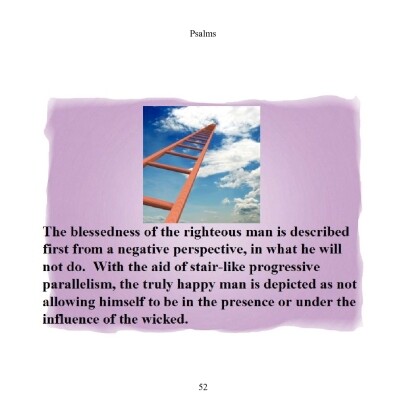 Psalms

The blessedness of the righteous man is described first from a negative perspective, in what he will not do. With the aid of stair-like progressive parallelism, the truly happy man is depicted as not allowing himself to be in the presence or under the influence of the wicked.

52